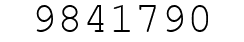 9841790